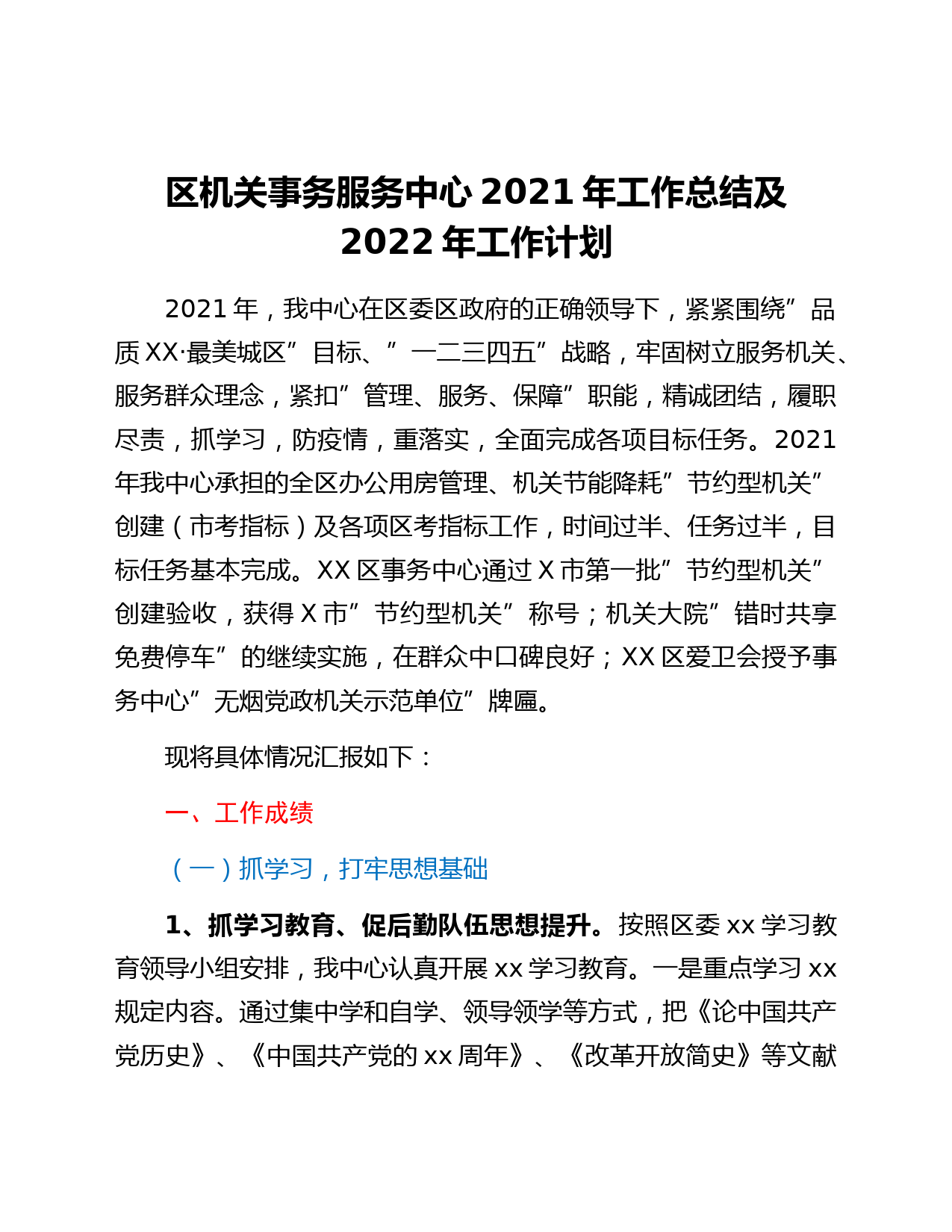 区机关事务服务中心 2021 年工作总结及 2022 年工作计划

2021 年，我中心在区委区政府的正确领导下，紧紧围绕”品质 XX·最美城区”目标、”一二三四五”战略，牢固树立服务机关、服务群众理念，紧扣”管理、服务、保障”职能，精诚团结，履职尽责，抓学习，防疫情，重落实，全面完成各项目标任务。2021 年我中心承担的全区办公用房管理、机关节能降耗”节约型机关”创建（市考指标）及各项区考指标工作，时间过半、任务过半，目标任务基本完成。XX 区事务中心通过 X 市第一批”节约型机关”创建验收，获得 X 市”节约型机关”称号；机关大院”错时共享免费停车”的继续实施，在群众中口碑良好；XX 区爱卫会授予事务中心”无烟党政机关示范单位”牌匾。

现将具体情况汇报如下：

一、工作成绩

（一）抓学习，打牢思想基础

1、抓学习教育、促后勤队伍思想提升。按照区委 xx 学习教育领导小组安排，我中心认真开展 xx 学习教育。一是重点学习 xx 规定内容。通过集中学和自学、领导领学等方式，把《论中国共产党历史》、《中国共产党的 xx 周年》、《改革开放简史》等文献